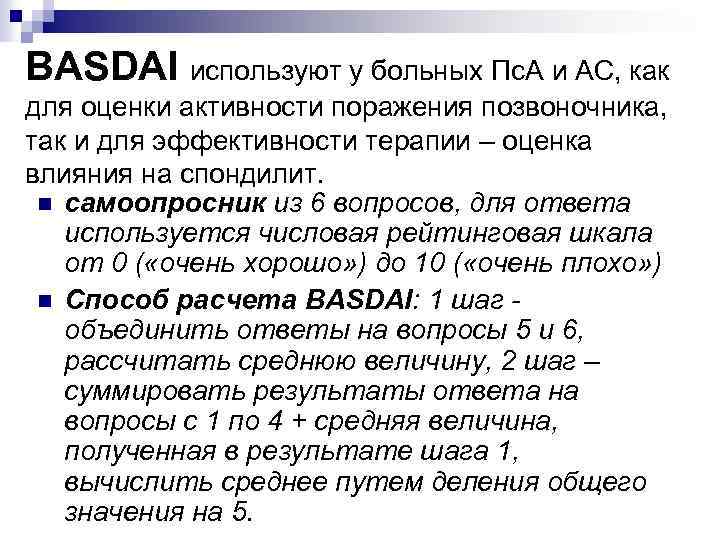 BASDAI используют у больных ПсА и АС, как для оценки активности поражения позвоночника, так и для эффективности терапии – оценка влияния на спондилит.

самоопросник из 6 вопросов, для ответа используется числовая рейтинговая шкала от 0 («очень хорошо») до 10 («очень плохо»)

Способ расчета BASDAI: 1 шаг - объединить ответы на вопросы 5 и 6, рассчитать среднюю величину, 2 шаг – суммировать результаты ответа на вопросы с 1 по 4 + средняя величина, полученная в результате шага 1, вычислить среднее путем деления общего значения на 5.